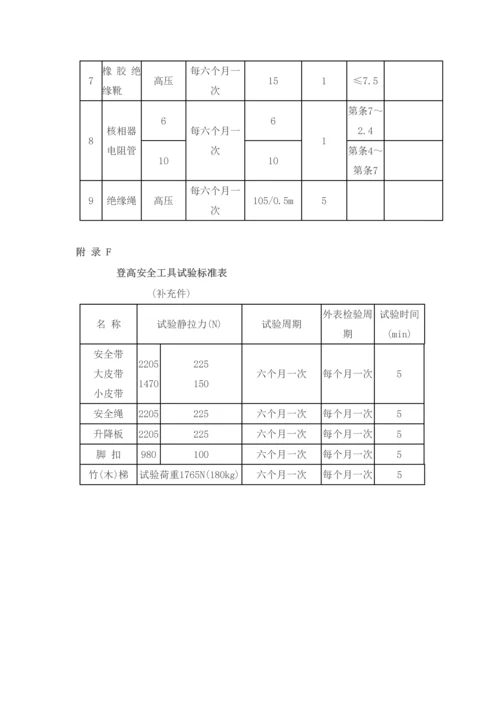 | 7 | 橡胶绝缘靴 | 高压 | 每六个月一次 | 15 | 1 | ≤7.5 | |
|---|---|---|---|---|---|---|---|
| 8 | 核相器电阻管 | 6 | 每六个月一次 | 6 | 1 | 第条7～2.4 | |
| | | 10 | | 10 | | 第条4～第条7 | |
| 9 | 绝缘绳 | 高压 | 每六个月一次 | 105/0.5m | 5 | | |

附 录 F

登高安全工具试验标准表

(补充件)

| 名 称 | 试验静拉力(N) | | 试验周期 | 外表检验周期 | 试验时间(min) |
|---|---|---|---|---|---|
| 安全带 大皮带 小皮带 | 2205 1470 | 225 150 | 六个月一次 | 每个月一次 | 5 |
| 安全绳 | 2205 | 225 | 六个月一次 | 每个月一次 | 5 |
| 升降板 | 2205 | 225 | 六个月一次 | 每个月一次 | 5 |
| 脚 扣 | 980 | 100 | 六个月一次 | 每个月一次 | 5 |
| 竹(木)梯 | 试验荷重1765N(180kg) | | 六个月一次 | 每个月一次 | 5 |